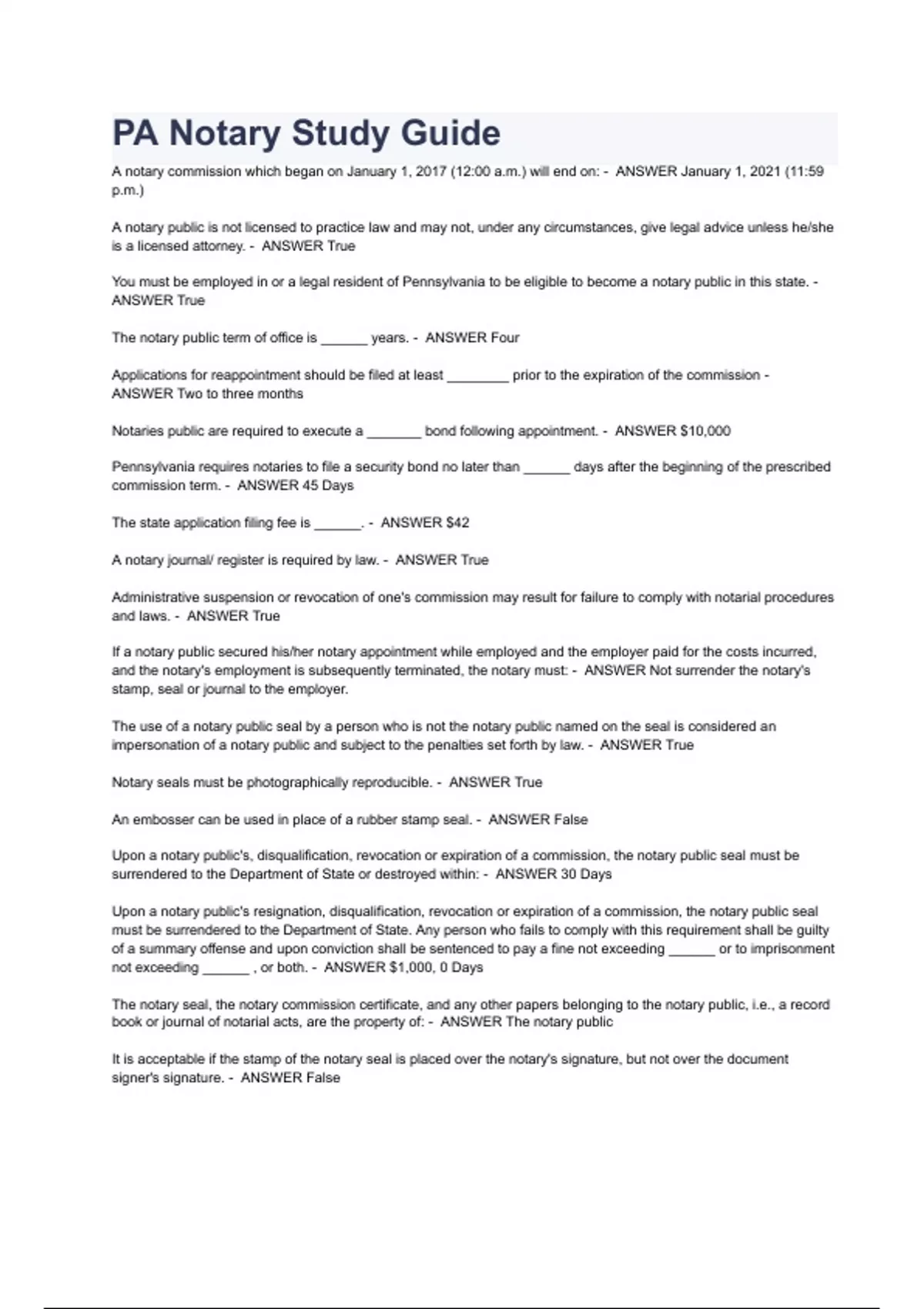 PA Notary Study Guide

A notary commission which began on January 1, 2017 (12:00 a.m.) will end on: - ANSWER January 1, 2021 (11:59 p.m.)

A notary public is not licensed to practice law and may not, under any circumstances, give legal advice unless he/she is a licensed attorney. - ANSWER True

You must be employed in or a legal resident of Pennsylvania to be eligible to become a notary public in this state. - ANSWER True

The notary public term of office is ______ years. - ANSWER Four

Applications for reappointment should be filed at least ________ prior to the expiration of the commission - ANSWER Two to three months

Notaries public are required to execute a _______ bond following appointment. - ANSWER $10,000

Pennsylvania requires notaries to file a security bond no later than ______ days after the beginning of the prescribed commission term. - ANSWER 45 Days

The state application filing fee is ______. - ANSWER $42

A notary journal/ register is required by law. - ANSWER True

Administrative suspension or revocation of one's commission may result for failure to comply with notarial procedures and laws. - ANSWER True

If a notary public secured his/her notary appointment while employed and the employer paid for the costs incurred, and the notary's employment is subsequently terminated, the notary must: - ANSWER Not surrender the notary's stamp, seal or journal to the employer.

The use of a notary public seal by a person who is not the notary public named on the seal is considered an impersonation of a notary public and subject to the penalties set forth by law. - ANSWER True

Notary seals must be photographically reproducible. - ANSWER True

An embosser can be used in place of a rubber stamp seal. - ANSWER False

Upon a notary public's, disqualification, revocation or expiration of a commission, the notary public seal must be surrendered to the Department of State or destroyed within: - ANSWER 30 Days

Upon a notary public's resignation, disqualification, revocation or expiration of a commission, the notary public seal must be surrendered to the Department of State. Any person who fails to comply with this requirement shall be guilty of a summary offense and upon conviction shall be sentenced to pay a fine not exceeding ______ or to imprisonment not exceeding ______ , or both. - ANSWER $1,000, 0 Days

The notary seal, the notary commission certificate, and any other papers belonging to the notary public, i.e., a record book or journal of notarial acts, are the property of: - ANSWER The notary public

It is acceptable if the stamp of the notary seal is placed over the notary's signature, but not over the document signer's signature. - ANSWER False